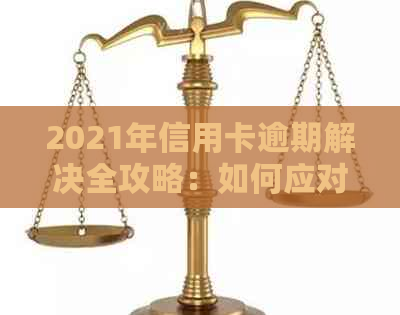 2021年信用卡逾期解决全攻略：如何应对